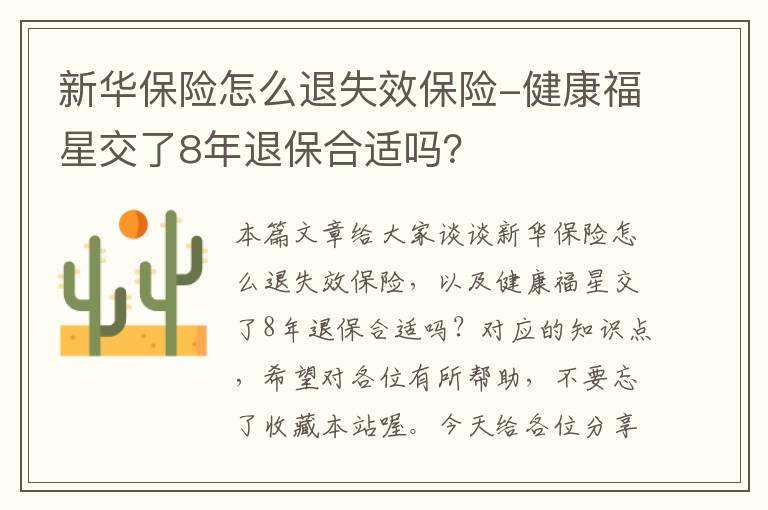 新华保险怎么退失效保险-健康福星交了8年退保合适吗?

本篇文章给大家谈谈新华保险怎么退失效保险，以及健康福星交了8年退保合适吗？对应的知识点，希望对各位有所帮助，不要忘了收藏本站喔。今天给各位分享